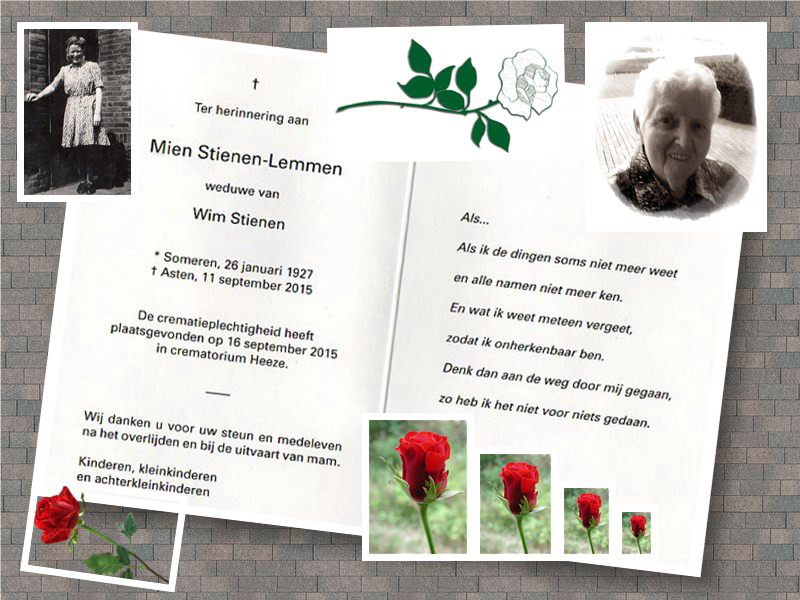 †

Ter herinnering aan

Mien Stienen-Lemmen

weduwe van

Wim Stienen

* Someren, 26 januari 1927
† Asten, 11 september 2015

De crematieplechtigheid heeft plaatsgevonden op 16 september 2015 in crematorium Heeze.

Wij danken u voor uw steun en medeleven na het overlijden en bij de uitvaart van mam.

Kinderen, kleinkinderen en achterkleinkinderen

Als...

Als ik de dingen soms niet meer weet
en alle namen niet meer ken.
En wat ik weet meteen vergeet,
zodat ik onherkenbaar ben.
Denk dan aan de weg door mij gegaan,
zo heb ik het niet voor niets gedaan.